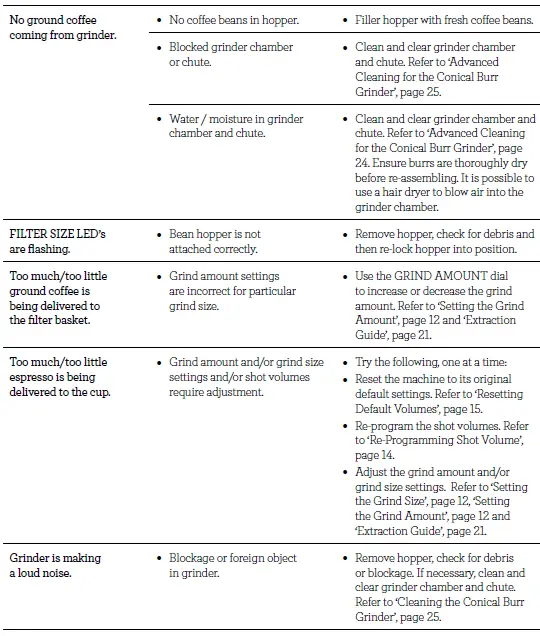 | | | |
|---|---|---|
| No ground coffee coming from grinder. | • No coffee beans in hopper. | • Filler hopper with fresh coffee beans. |
| | • Blocked grinder chamber or chute. | • Clean and clear grinder chamber and chute. Refer to 'Advanced Cleaning for the Conical Burr Grinder', page 25. |
| | • Water / moisture in grinder chamber and chute. | • Clean and clear grinder chamber and chute. Refer to 'Advanced Cleaning for the Conical Burr Grinder', page 24. Ensure burrs are thoroughly dry before re-assembling. It is possible to use a hair dryer to blow air into the grinder chamber. |
| FILTER SIZE LED's are flashing. | • Bean hopper is not attached correctly. | • Remove hopper, check for debris and then re-lock hopper into position. |
| Too much/too little ground coffee is being delivered to the filter basket. | • Grind amount settings are incorrect for particular grind size. | • Use the GRIND AMOUNT dial to increase or decrease the grind amount. Refer to 'Setting the Grind Amount', page 12 and 'Extraction Guide', page 21. |
| Too much/too little espresso is being delivered to the cup. | • Grind amount and/or grind size settings and/or shot volumes require adjustment. | • Try the following, one at a time: • Reset the machine to its original default settings. Refer to 'Resetting Default Volumes', page 15. • Re-program the shot volumes. Refer to 'Re-Programming Shot Volume', page 14. • Adjust the grind amount and/or grind size settings. Refer to 'Setting the Grind Size', page 12, 'Setting the Grind Amount', page 12 and 'Extraction Guide', page 21. |
| Grinder is making a loud noise. | • Blockage or foreign object in grinder. | • Remove hopper, check for debris or blockage. If necessary, clean and clear grinder chamber and chute. Refer to 'Cleaning the Conical Burr Grinder', page 25. |